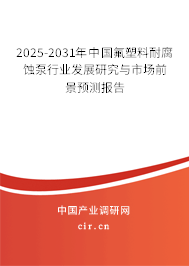 2025-2031年中国氟塑料耐腐蚀泵行业发展研究与市场前景预测报告

中国产业调研网

cir.cn